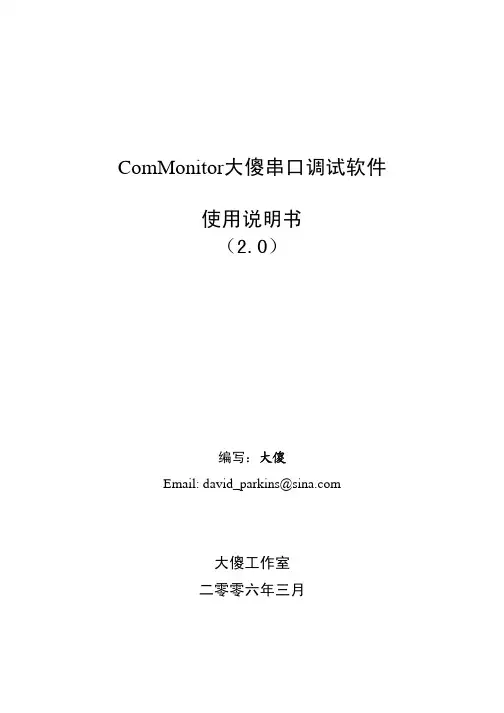 ComMonitor大傻串口调试软件

使用说明书
（2.0）

编写：大傻
Email: david_parkins@sina.com

大傻工作室
二零零六年三月